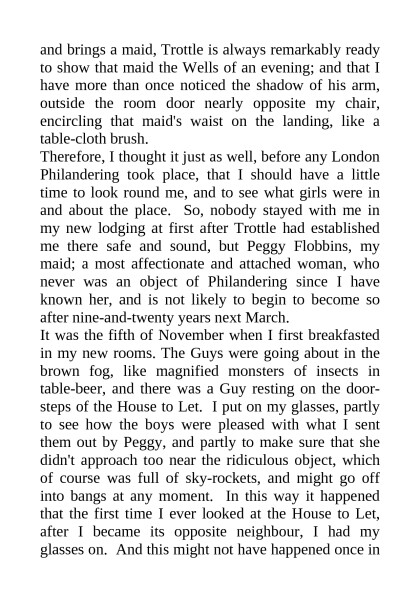 and brings a maid, Trottle is always remarkably ready to show that maid the Wells of an evening; and that I have more than once noticed the shadow of his arm, outside the room door nearly opposite my chair, encircling that maid's waist on the landing, like a table-cloth brush.
Therefore, I thought it just as well, before any London Philandering took place, that I should have a little time to look round me, and to see what girls were in and about the place. So, nobody stayed with me in my new lodging at first after Trottle had established me there safe and sound, but Peggy Flobbins, my maid; a most affectionate and attached woman, who never was an object of Philandering since I have known her, and is not likely to begin to become so after nine-and-twenty years next March.
It was the fifth of November when I first breakfasted in my new rooms. The Guys were going about in the brown fog, like magnified monsters of insects in table-beer, and there was a Guy resting on the door-steps of the House to Let. I put on my glasses, partly to see how the boys were pleased with what I sent them out by Peggy, and partly to make sure that she didn't approach too near the ridiculous object, which of course was full of sky-rockets, and might go off into bangs at any moment. In this way it happened that the first time I ever looked at the House to Let, after I became its opposite neighbour, I had my glasses on. And this might not have happened once in